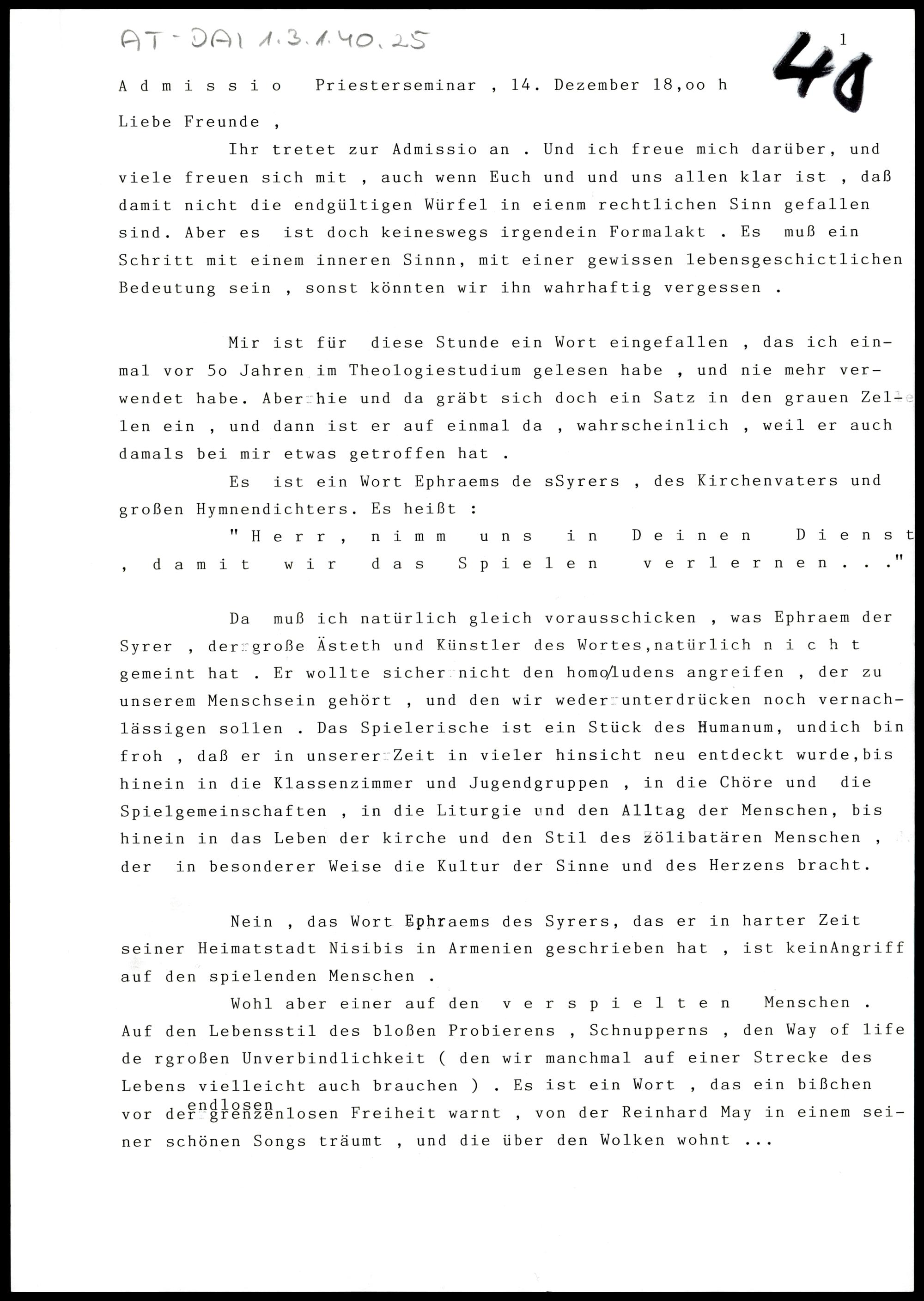 AT-DAI 1.3.1.40.25

1

40

A d m i s s i o Priesterseminar , 14. Dezember 18,oo h

Liebe Freunde ,

Ihr tretet zur Admissio an . Und ich freue mich darüber, und viele freuen sich mit , auch wenn Euch und und uns allen klar ist , daß damit nicht die endgültigen Würfel in eienm rechtlichen Sinn gefallen sind. Aber es ist doch keineswegs irgendein Formalakt . Es muß ein Schritt mit einem inneren Sinnn, mit einer gewissen lebensgeschictlichen Bedeutung sein , sonst könnten wir ihn wahrhaftig vergessen .

Mir ist für diese Stunde ein Wort eingefallen , das ich einmal vor 5o Jahren im Theologiestudium gelesen habe , und nie mehr verwendet habe. Aber hie und da gräbt sich doch ein Satz in den grauen Zellen ein , und dann ist er auf einmal da , wahrscheinlich , weil er auch damals bei mir etwas getroffen hat .

Es ist ein Wort Ephraems de sSyrers , des Kirchenvaters und großen Hymnendichters. Es heißt :

" H e r r , n i m m u n s i n D e i n e n D i e n s t , d a m i t w i r d a s S p i e l e n v e r l e r n e n . . ."

Da muß ich natürlich gleich vorausschicken , was Ephraem der Syrer , der große Ästeth und Künstler des Wortes,natürlich n i c h t gemeint hat . Er wollte sicher nicht den homo/ludens angreifen , der zu unserem Menschsein gehört , und den wir weder unterdrücken noch vernachlässigen sollen . Das Spielerische ist ein Stück des Humanum, undich bin froh , daß er in unserer Zeit in vieler hinsicht neu entdeckt wurde,bis hinein in die Klassenzimmer und Jugendgruppen , in die Chöre und die Spielgemeinschaften , in die Liturgie und den Alltag der Menschen, bis hinein in das Leben der kirche und den Stil des zölibatären Menschen , der in besonderer Weise die Kultur der Sinne und des Herzens bracht.

Nein , das Wort Ephraems des Syrers, das er in harter Zeit seiner Heimatstadt Nisibis in Armenien geschrieben hat , ist keinAngriff auf den spielenden Menschen .

Wohl aber einer auf den v e r s p i e l t e n Menschen . Auf den Lebensstil des bloßen Probierens , Schnupperns , den Way of life de rgroßen Unverbindlichkeit ( den wir manchmal auf einer Strecke des Lebens vielleicht auch brauchen ) . Es ist ein Wort , das ein bißchen vor der endlosen grenzenlosen Freiheit warnt , von der Reinhard May in einem seiner schönen Songs träumt , und die über den Wolken wohnt ...